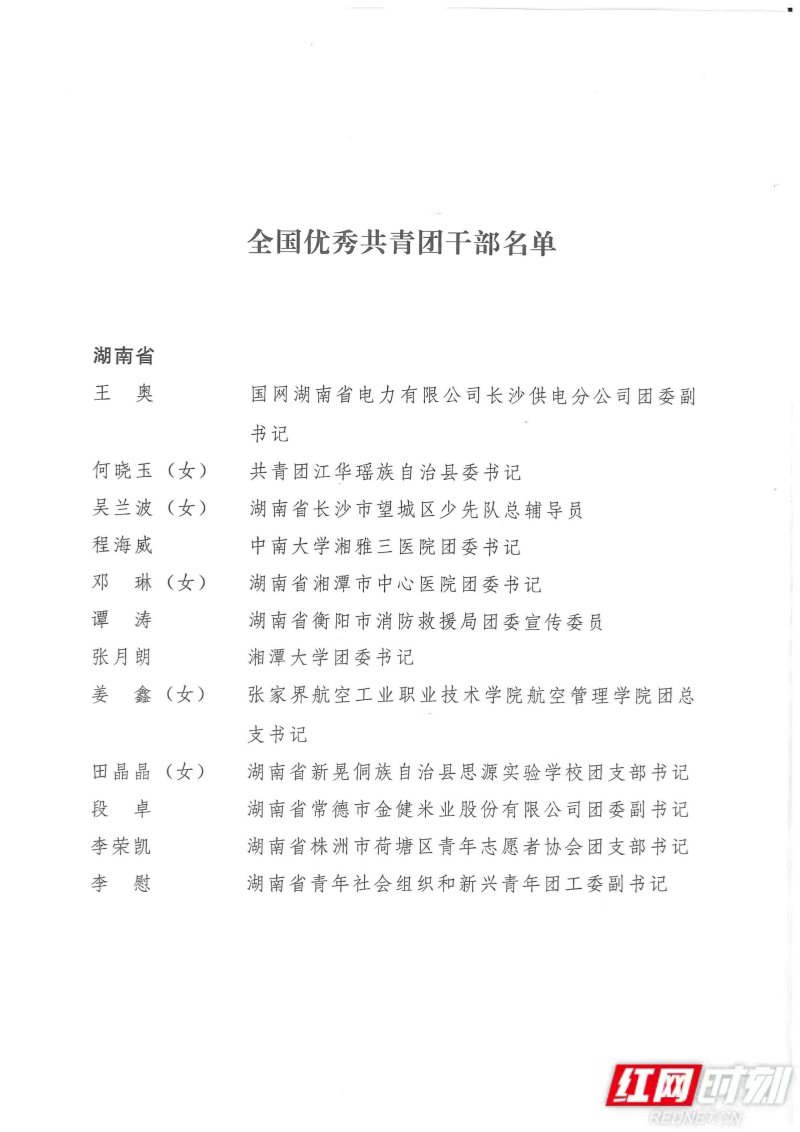 全国优秀共青团干部名单

湖南省

王 奥 国网湖南省电力有限公司长沙供电分公司团委副书记

何晓玉（女） 共青团江华瑶族自治县委书记

吴兰波（女） 湖南省长沙市望城区少先队总辅导员

程海威 中南大学湘雅三医院团委书记

邓 琳（女） 湖南省湘潭市中心医院团委书记

谭 涛 湖南省衡阳市消防救援局团委宣传委员

张月朗 湘潭大学团委书记

姜 鑫（女） 张家界航空工业职业技术学院航空管理学院团总支书记

田晶晶（女） 湖南省新晃侗族自治县思源实验学校团支部书记

段 卓 湖南省常德市金健米业股份有限公司团委副书记

李荣凯 湖南省株洲市荷塘区青年志愿者协会团支部书记

李 慰 湖南省青年社会组织和新兴青年团工委副书记

红网时刻
REDNET.CN